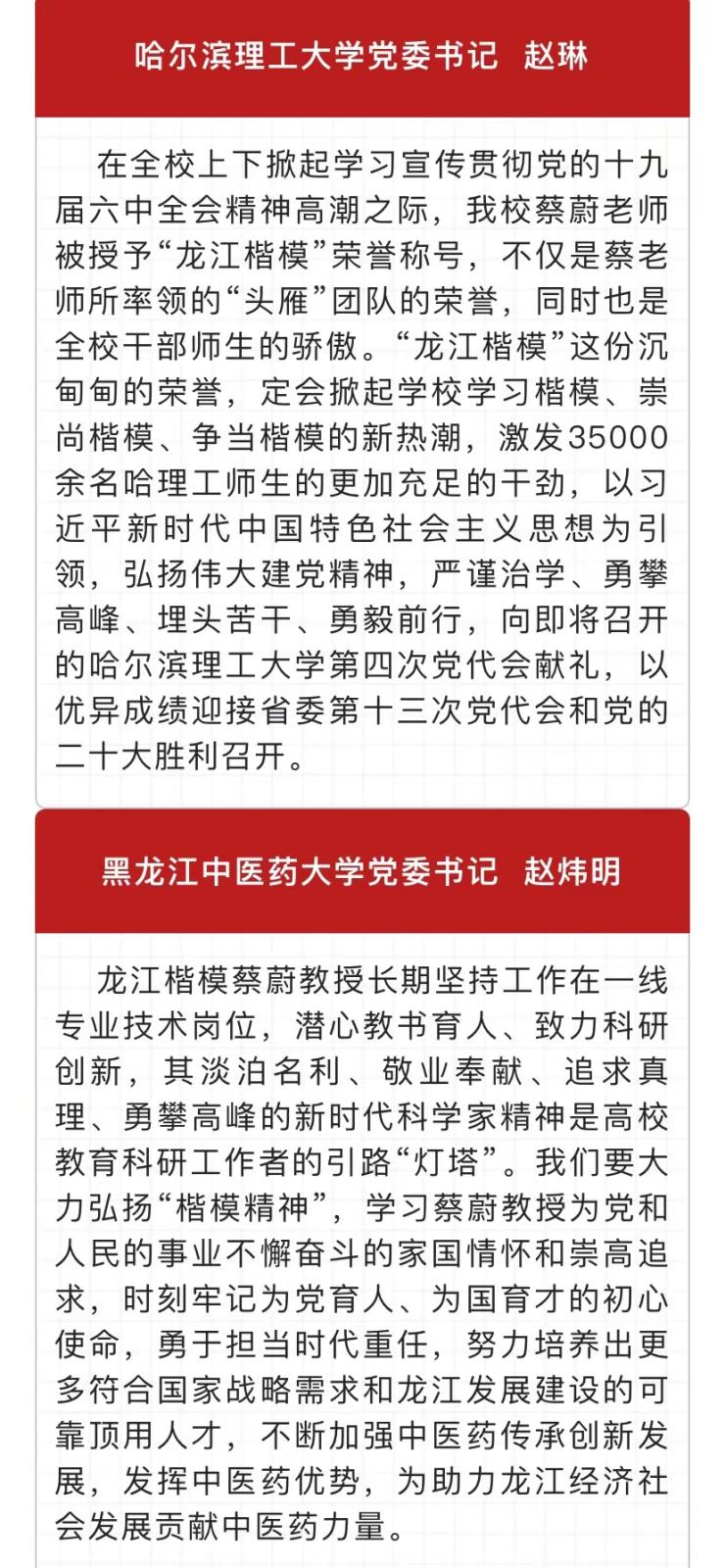 哈尔滨理工大学党委书记　赵琳

在全校上下掀起学习宣传贯彻党的十九届六中全会精神高潮之际，我校蔡蔚老师被授予“龙江楷模”荣誉称号，不仅是蔡老师所率领的“头雁”团队的荣誉，同时也是全校干部师生的骄傲。“龙江楷模”这份沉甸甸的荣誉，定会掀起学校学习楷模、崇尚楷模、争当楷模的新热潮，激发35000余名哈理工师生的更加充足的干劲，以习近平新时代中国特色社会主义思想为引领，弘扬伟大建党精神，严谨治学、勇攀高峰、埋头苦干、勇毅前行，向即将召开的哈尔滨理工大学第四次党代会献礼，以优异成绩迎接省委第十三次党代会和党的二十大胜利召开。

黑龙江中医药大学党委书记　赵炜明

龙江楷模蔡蔚教授长期坚持工作在一线专业技术岗位，潜心教书育人、致力科研创新，其淡泊名利、敬业奉献、追求真理、勇攀高峰的新时代科学家精神是高校教育科研工作者的引路“灯塔”。我们要大力弘扬“楷模精神”，学习蔡蔚教授为党和人民的事业不懈奋斗的家国情怀和崇高追求，时刻牢记为党育人、为国育才的初心使命，勇于担当时代重任，努力培养出更多符合国家战略需求和龙江发展建设的可靠顶用人才，不断加强中医药传承创新发展，发挥中医药优势，为助力龙江经济社会发展贡献中医药力量。